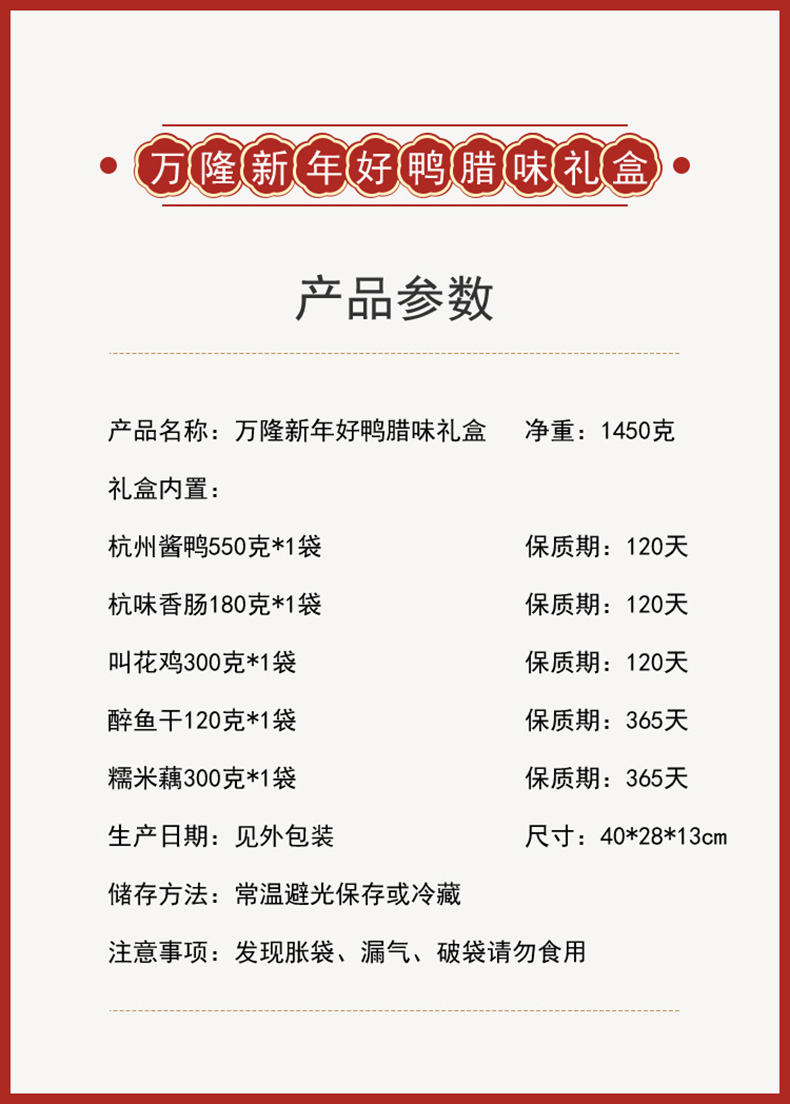 万隆新年好鸭腊味礼盒

产品参数

产品名称：万隆新年好鸭腊味礼盒 净重：1450克

礼盒内置：

杭州酱鸭550克*1袋 保质期：120天

杭味香肠180克*1袋 保质期：120天

叫花鸡300克*1袋 保质期：120天

醉鱼干120克*1袋 保质期：365天

糯米藕300克*1袋 保质期：365天

生产日期：见外包装 尺寸：40*28*13cm

储存方法：常温避光保存或冷藏

注意事项：发现胀袋、漏气、破袋请勿食用